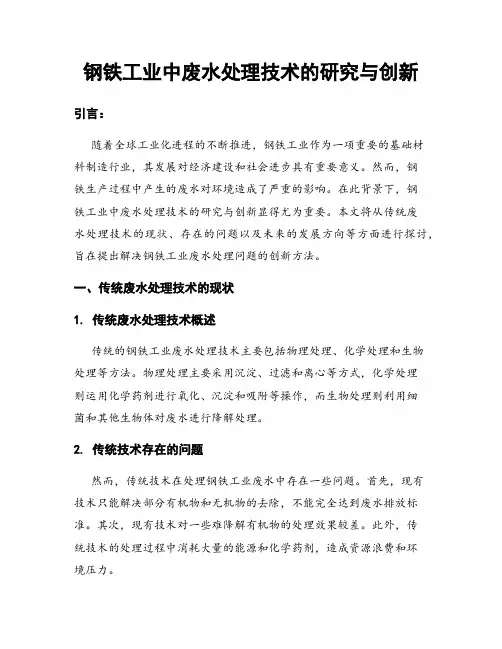 钢铁工业中废水处理技术的研究与创新

引言：

随着全球工业化进程的不断推进，钢铁工业作为一项重要的基础材料制造行业，其发展对经济建设和社会进步具有重要意义。然而，钢铁生产过程中产生的废水对环境造成了严重的影响。在此背景下，钢铁工业中废水处理技术的研究与创新显得尤为重要。本文将从传统废水处理技术的现状、存在的问题以及未来的发展方向等方面进行探讨，旨在提出解决钢铁工业废水处理问题的创新方法。

一、传统废水处理技术的现状

1. 传统废水处理技术概述

传统的钢铁工业废水处理技术主要包括物理处理、化学处理和生物处理等方法。物理处理主要采用沉淀、过滤和离心等方式，化学处理则运用化学药剂进行氧化、沉淀和吸附等操作，而生物处理则利用细菌和其他生物体对废水进行降解处理。

2. 传统技术存在的问题

然而，传统技术在处理钢铁工业废水中存在一些问题。首先，现有技术只能解决部分有机物和无机物的去除，不能完全达到废水排放标准。其次，现有技术对一些难降解有机物的处理效果较差。此外，传统技术的处理过程中消耗大量的能源和化学药剂，造成资源浪费和环境压力。